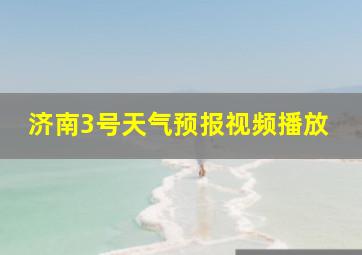 济南3号天气预报视频播放